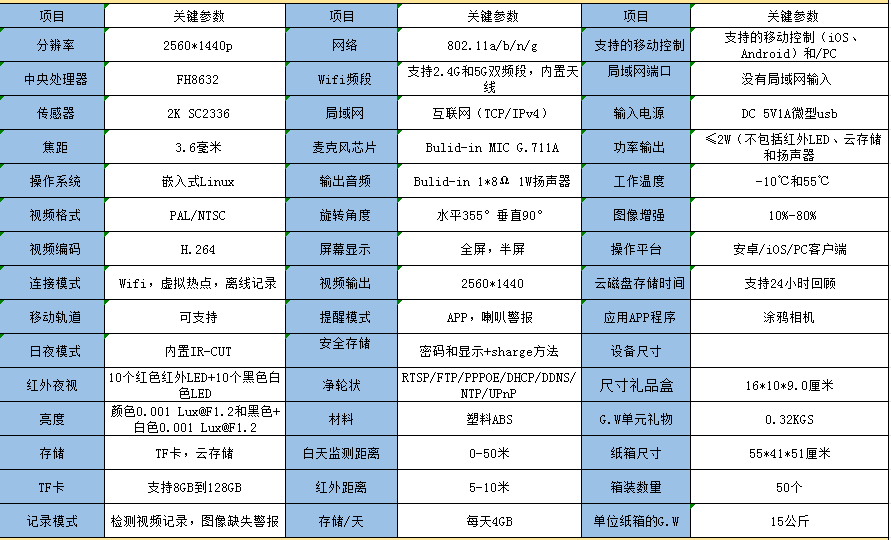 | 项目 | 关键参数 | 项目 | 关键参数 | 项目 | 关键参数 |
|---|---|---|---|---|---|
| 分辨率 | 2560*1440p | 网络 | 802.11a/b/n/g | 支持的移动控制 | 支持的移动控制（iOS、Android）和/PC |
| 中央处理器 | FH8632 | Wifi频段 | 支持2.4G和5G双频段，内置天线 | 局域网端口 | 没有局域网输入 |
| 传感器 | 2K SC2336 | 局域网 | 互联网（TCP/IPv4） | 输入电源 | DC 5V1A微型usb |
| 焦距 | 3.6毫米 | 麦克风芯片 | Bulid-in MIC G.711A | 功率输出 | ≤2W（不包括红外LED、云存储和扬声器 |
| 操作系统 | 嵌入式Linux | 输出音频 | Bulid-in 1*8Ω 1W扬声器 | 工作温度 | -10℃和55℃ |
| 视频格式 | PAL/NTSC | 旋转角度 | 水平355° 垂直90° | 图像增强 | 10%-80% |
| 视频编码 | H.264 | 屏幕显示 | 全屏，半屏 | 操作平台 | 安卓/iOS/PC客户端 |
| 连接模式 | Wifi，虚拟热点，离线记录 | 视频输出 | 2560*1440 | 云磁盘存储时间 | 支持24小时回顾 |
| 移动轨道 | 可支持 | 提醒模式 | APP，喇叭警报 | 应用APP程序 | 涂鸦相机 |
| 日夜模式 | 内置IR-CUT | 安全存储 | 密码和显示+sharge方法 | 设备尺寸 | |
| 红外夜视 | 10个红色红外LED+10个黑色白色LED | 净轮状 | RTSP/FTP/PPPOE/DHCP/DDNS/NTP/UPnP | 尺寸礼品盒 | 16*10*9.0厘米 |
| 亮度 | 颜色0.001 Lux@F1.2和黑色+白色0.001 Lux@F1.2 | 材料 | 塑料ABS | G.W单元礼物 | 0.32KGS |
| 存储 | TF卡，云存储 | 白天监测距离 | 0-50米 | 纸箱尺寸 | 55*41*51厘米 |
| TF卡 | 支持8GB到128GB | 红外距离 | 5-10米 | 箱装数量 | 50个 |
| 记录模式 | 检测视频记录，图像缺失警报 | 存储/天 | 每天4GB | 单位纸箱的G.W | 15公斤 |